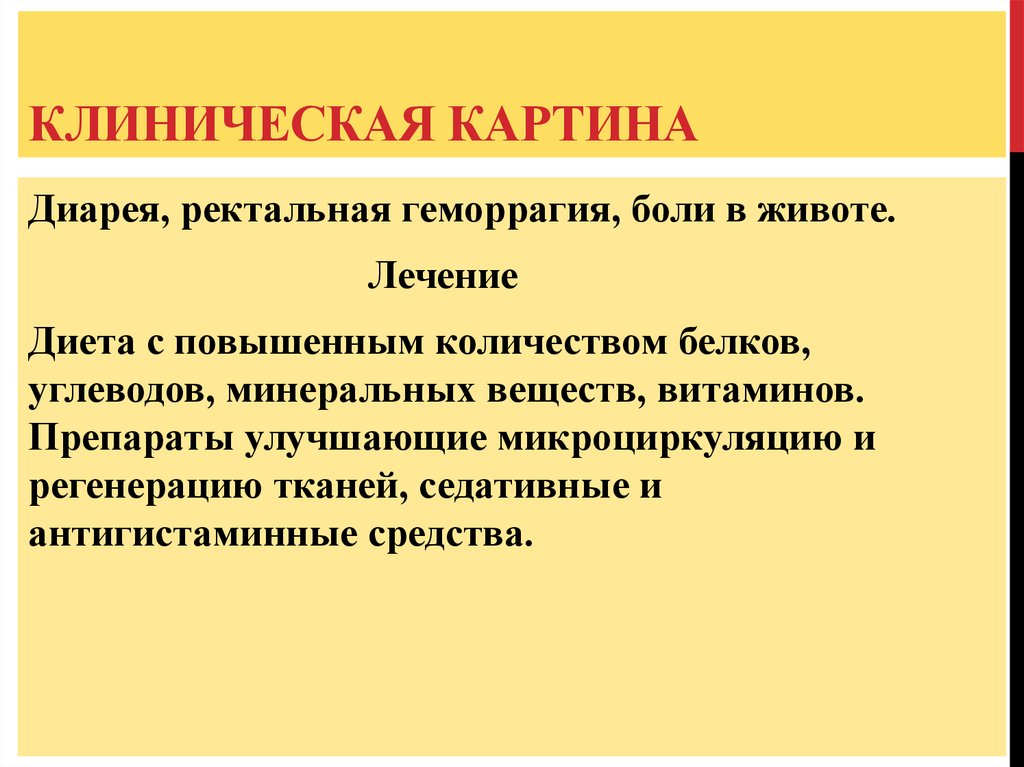 КЛИНИЧЕСКАЯ КАРТИНА

Диарея, ректальная геморрагия, боли в животе.

Лечение

Диета с повышенным количеством белков, углеводов, минеральных веществ, витаминов. Препараты улучшающие микроциркуляцию и регенерацию тканей, седативные и антигистаминные средства.